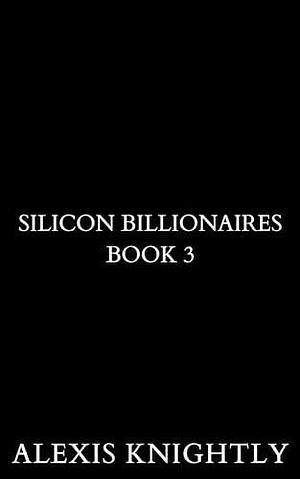 SILICON BILLIONAIRES
BOOK 3

ALEXIS KNIGHTLY